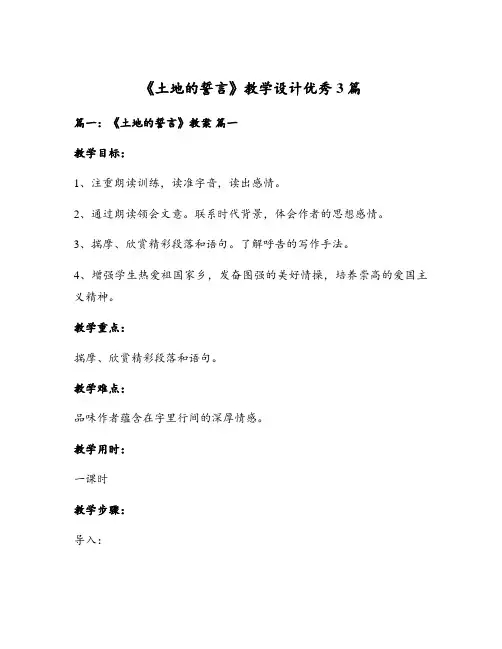 《土地的誓言》教学设计优秀3篇

篇一：《土地的誓言》教案 篇一

教学目标：

1、注重朗读训练，读准字音，读出感情。

2、通过朗读领会文意。联系时代背景，体会作者的思想感情。

3、揣摩、欣赏精彩段落和语句。了解呼告的写作手法。

4、增强学生热爱祖国家乡，发奋图强的美好情操，培养崇高的爱国主义精神。

教学重点：

揣摩、欣赏精彩段落和语句。

教学难点：

品味作者蕴含在字里行间的深厚情感。

教学用时：

一课时

教学步骤：

导入：